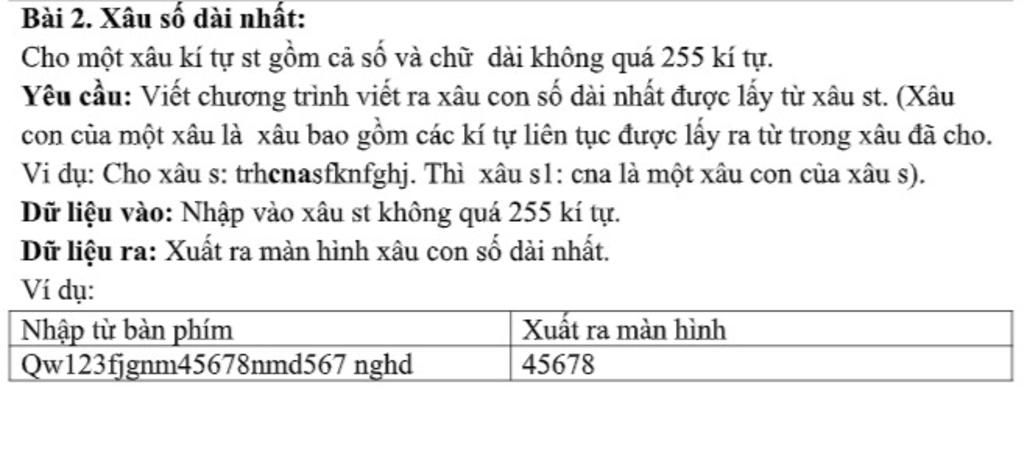 Bài 2. Xâu số dài nhất:

Cho một xâu kí tự st gồm cả số và chữ dài không quá 255 kí tự.

Yêu cầu: Viết chương trình viết ra xâu con số dài nhất được lấy từ xâu st. (Xâu con của một xâu là xâu bao gồm các kí tự liên tục được lấy ra từ trong xâu đã cho. Vi dụ: Cho xâu s: trhcnasfknfghj. Thì xâu s1: cna là một xâu con của xâu s).

Dữ liệu vào: Nhập vào xâu st không quá 255 kí tự.

Dữ liệu ra: Xuất ra màn hình xâu con số dài nhất.

Ví dụ:

| Nhập từ bàn phím | Xuất ra màn hình |
|---|---|
| Qw123fjgnm45678nmd567 nghd | 45678 |